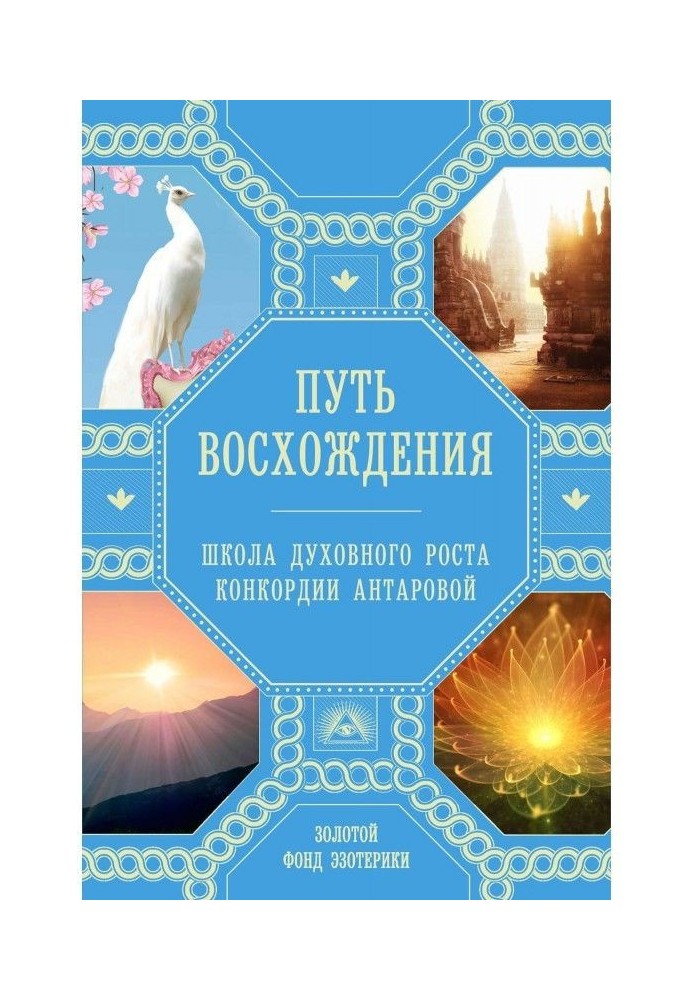 ПУТЬ ВОСХОЖДЕНИЯ

ШКОЛА ДУХОВНОГО РОСТА КОНКОРДИИ АНТАРОВОЙ

ЗОЛОТОЙ ФОНД ЭЗОТЕРИКИ